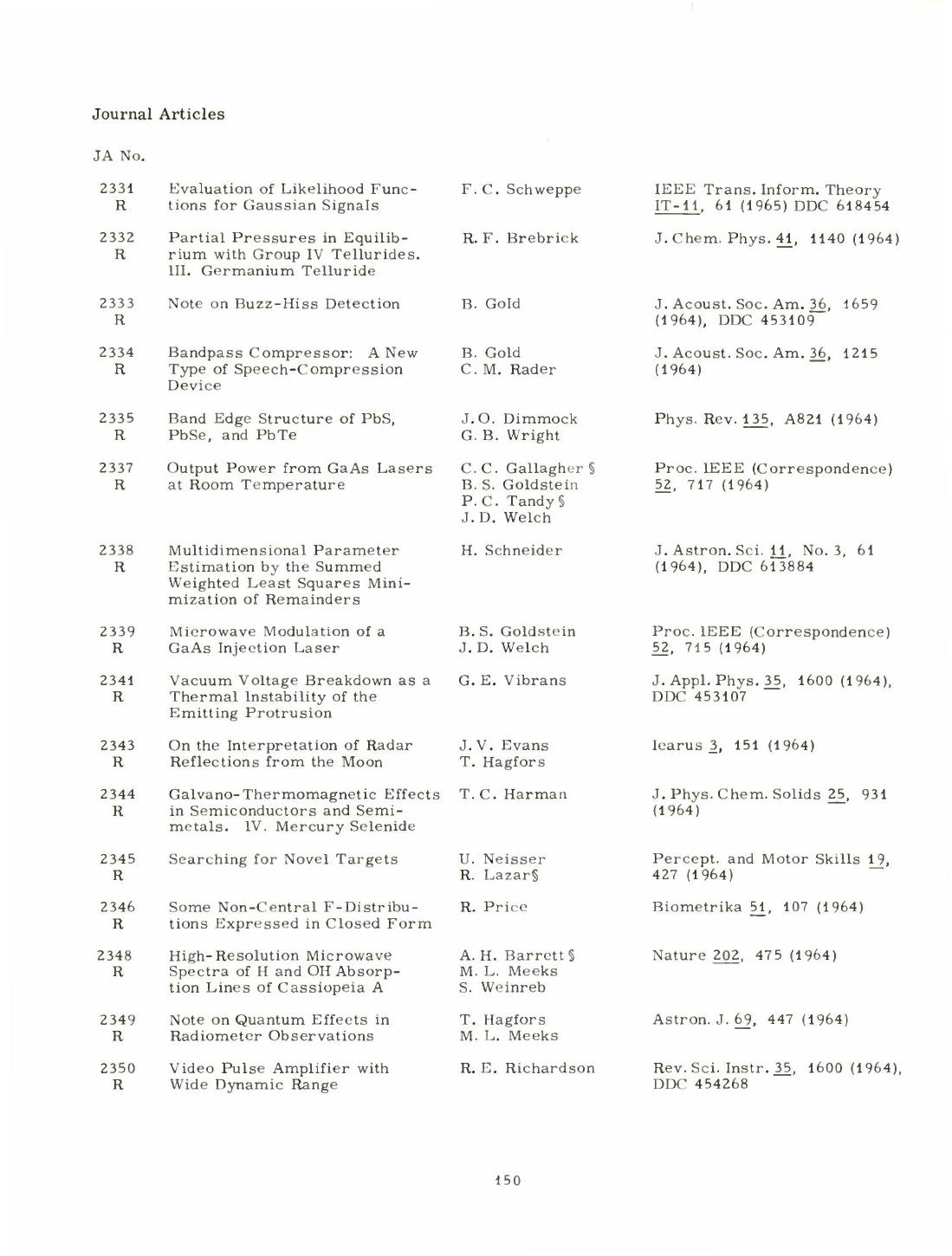 Journal Articles

JA No.

| | | | |
|---|---|---|---|
| 2331 R | Evaluation of Likelihood Functions for Gaussian Signals | F. C. Schweppe | IEEE Trans. Inform. Theory IT-11, 61 (1965) DDC 618454 |
| 2332 R | Partial Pressures in Equilibrium with Group IV Tellurides. III. Germanium Telluride | R. F. Brebrick | J. Chem. Phys. 41, 1140 (1964) |
| 2333 R | Note on Buzz-Hiss Detection | B. Gold | J. Acoust. Soc. Am. 36, 1659 (1964), DDC 453109 |
| 2334 R | Bandpass Compressor: A New Type of Speech-Compression Device | B. Gold C. M. Rader | J. Acoust. Soc. Am. 36, 1215 (1964) |
| 2335 R | Band Edge Structure of PbS, PbSe, and PbTe | J. O. Dimmock G. B. Wright | Phys. Rev. 135, A821 (1964) |
| 2337 R | Output Power from GaAs Lasers at Room Temperature | C. C. Gallagher § B. S. Goldstein P. C. Tandy § J. D. Welch | Proc. IEEE (Correspondence) 52, 717 (1964) |
| 2338 R | Multidimensional Parameter Estimation by the Summed Weighted Least Squares Minimization of Remainders | H. Schneider | J. Astron. Sci. 11, No. 3, 61 (1964), DDC 613884 |
| 2339 R | Microwave Modulation of a GaAs Injection Laser | B. S. Goldstein J. D. Welch | Proc. IEEE (Correspondence) 52, 715 (1964) |
| 2341 R | Vacuum Voltage Breakdown as a Thermal Instability of the Emitting Protrusion | G. E. Vibrans | J. Appl. Phys. 35, 1600 (1964), DDC 453107 |
| 2343 R | On the Interpretation of Radar Reflections from the Moon | J. V. Evans T. Hagfors | Icarus 3, 151 (1964) |
| 2344 R | Galvano-Thermomagnetic Effects in Semiconductors and Semimetals. IV. Mercury Selenide | T. C. Harman | J. Phys. Chem. Solids 25, 931 (1964) |
| 2345 R | Searching for Novel Targets | U. Neisser R. Lazar§ | Percept. and Motor Skills 19, 427 (1964) |
| 2346 R | Some Non-Central F-Distributions Expressed in Closed Form | R. Price | Biometrika 51, 107 (1964) |
| 2348 R | High-Resolution Microwave Spectra of H and OH Absorption Lines of Cassiopeia A | A. H. Barrett § M. L. Meeks S. Weinreb | Nature 202, 475 (1964) |
| 2349 R | Note on Quantum Effects in Radiometer Observations | T. Hagfors M. L. Meeks | Astron. J. 69, 447 (1964) |
| 2350 R | Video Pulse Amplifier with Wide Dynamic Range | R. E. Richardson | Rev. Sci. Instr. 35, 1600 (1964), DDC 454268 |

150